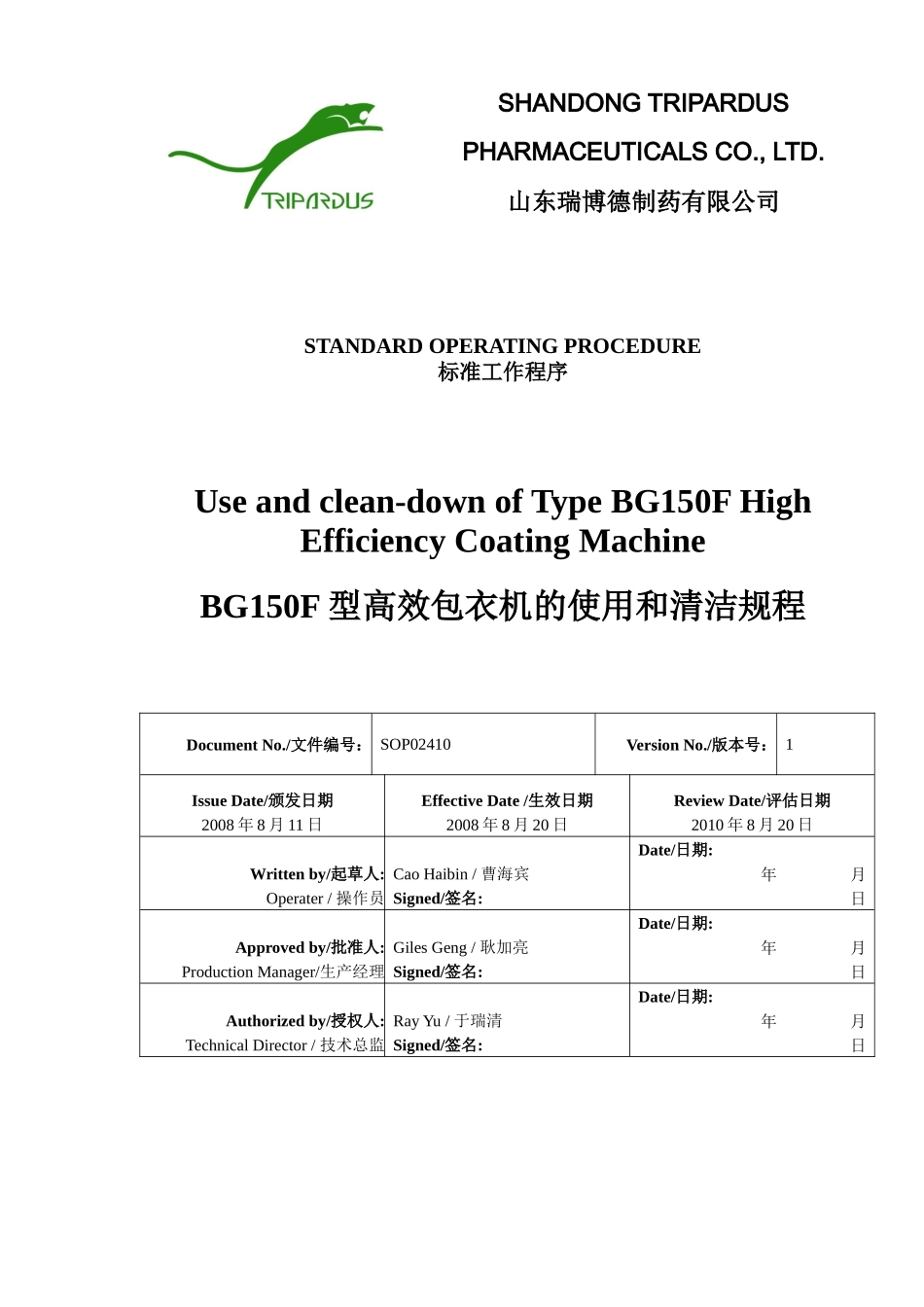 TRIPARDUS

SHANDONG TRIPARDUS
PHARMACEUTICALS CO., LTD.
山东瑞博德制药有限公司

STANDARD OPERATING PROCEDURE
标准工作程序

Use and clean-down of Type BG150F High Efficiency Coating Machine

BG150F 型高效包衣机的使用和清洁规程

| Document No./文件编号： | SOP02410 | Version No./版本号： | 1 |
|---|---|---|---|

| Issue Date/颁发日期 2008 年 8 月 11 日 | Effective Date /生效日期 2008 年 8 月 20 日 | Review Date/评估日期 2010 年 8 月 20 日 |
|---|---|---|
| Written by/起草人: Operater / 操作员 | Cao Haibin / 曹海宾 Signed/签名: | Date/日期: 年 月 日 |
| Approved by/批准人: Production Manager/生产经理 | Giles Geng / 耿加亮 Signed/签名: | Date/日期: 年 月 日 |
| Authorized by/授权人: Technical Director / 技术总监 | Ray Yu / 于瑞清 Signed/签名: | Date/日期: 年 月 日 |